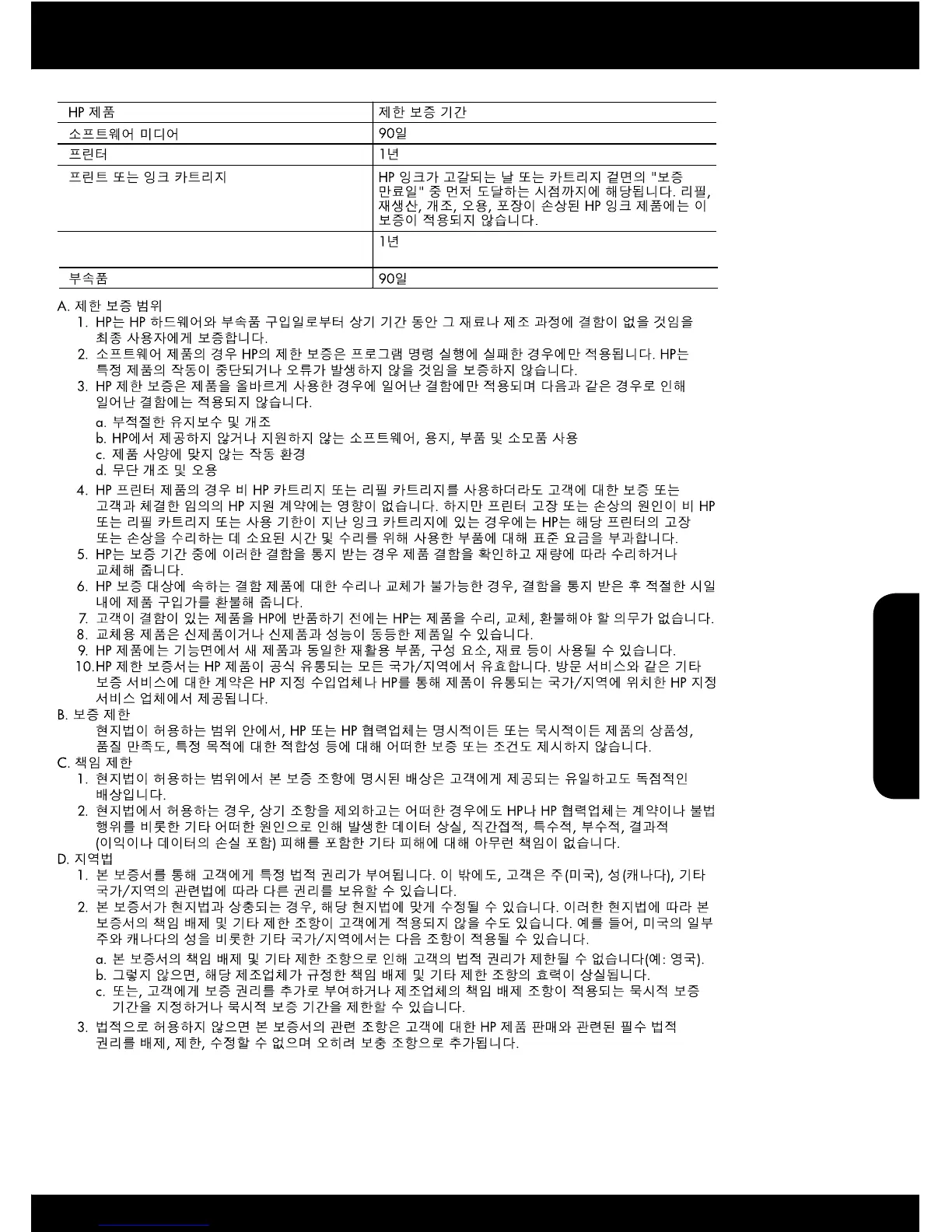 | HP 제품 | 제한 보증 기간 |
|---|---|
| 소프트웨어 미디어 | 90일 |
| 프린터 | 1년 |
| 프린트 또는 잉크 카트리지 | HP 잉크가 고갈되는 날 또는 카트리지 겉면의 "보증 만료일" 중 먼저 도달하는 시점까지에 해당됩니다. 리필, 재생산, 개조, 오용, 포장이 손상된 HP 잉크 제품에는 이 보증이 적용되지 않습니다. |
|  | 1년 |
| 부속품 | 90일 |

A. 제한 보증 범위
1. HP는 HP 하드웨어와 부속품 구입일로부터 상기 기간 동안 그 재료나 제조 과정에 결함이 없을 것임을 최종 사용자에게 보증합니다.
2. 소프트웨어 제품의 경우 HP의 제한 보증은 프로그램 명령 실행에 실패한 경우에만 적용됩니다. HP는 특정 제품의 작동이 중단되거나 오류가 발생하지 않을 것임을 보증하지 않습니다.
3. HP 제한 보증은 제품을 올바르게 사용한 경우에 일어난 결함에만 적용되며 다음과 같은 경우로 인해 일어난 결함에는 적용되지 않습니다.
a. 부적절한 유지보수 및 개조
b. HP에서 제공하지 않거나 지원하지 않는 소프트웨어, 용지, 부품 및 소모품 사용
c. 제품 사양에 맞지 않는 작동 환경
d. 무단 개조 및 오용
4. HP 프린터 제품의 경우 비 HP 카트리지 또는 리필 카트리지를 사용하더라도 고객에 대한 보증 또는 고객과 체결한 임의의 HP 지원 계약에는 영향이 없습니다. 하지만 프린터 고장 또는 손상의 원인이 비 HP 또는 리필 카트리지 또는 사용 기한이 지난 잉크 카트리지에 있는 경우에는 HP는 해당 프린터의 고장 또는 손상을 수리하는 데 소요된 시간 및 수리를 위해 사용한 부품에 대해 표준 요금을 부과합니다.
5. HP는 보증 기간 중에 이러한 결함을 통지 받는 경우 제품 결함을 확인하고 재량에 따라 수리하거나 교체해 줍니다.
6. HP 보증 대상에 속하는 결함 제품에 대한 수리나 교체가 불가능한 경우, 결함을 통지 받은 후 적절한 시일 내에 제품 구입가를 환불해 줍니다.
7. 고객이 결함이 있는 제품을 HP에 반품하기 전에는 HP는 제품을 수리, 교체, 환불해야 할 의무가 없습니다.
8. 교체용 제품은 신제품이거나 신제품과 성능이 동등한 제품일 수 있습니다.
9. HP 제품에는 기능면에서 새 제품과 동일한 재활용 부품, 구성 요소, 재료 등이 사용될 수 있습니다.
10.HP 제한 보증서는 HP 제품이 공식 유통되는 모든 국가/지역에서 유효합니다. 방문 서비스와 같은 기타 보증 서비스에 대한 계약은 HP 지정 수입업체나 HP를 통해 제품이 유통되는 국가/지역에 위치한 HP 지정 서비스 업체에서 제공됩니다.
B. 보증 제한
현지법이 허용하는 범위 안에서, HP 또는 HP 협력업체는 명시적이든 또는 묵시적이든 제품의 상품성, 품질 만족도, 특정 목적에 대한 적합성 등에 대해 어떠한 보증 또는 조건도 제시하지 않습니다.
C. 책임 제한
1. 현지법이 허용하는 범위에서 본 보증 조항에 명시된 배상은 고객에게 제공되는 유일하고도 독점적인 배상입니다.
2. 현지법에서 허용하는 경우, 상기 조항을 제외하고는 어떠한 경우에도 HP나 HP 협력업체는 계약이나 불법 행위를 비롯한 기타 어떠한 원인으로 인해 발생한 데이터 상실, 직간접적, 특수적, 부수적, 결과적 (이익이나 데이터의 손실 포함) 피해를 포함한 기타 피해에 대해 아무런 책임이 없습니다.
D. 지역법
1. 본 보증서를 통해 고객에게 특정 법적 권리가 부여됩니다. 이 밖에도, 고객은 주(미국), 성(캐나다), 기타 국가/지역의 관련법에 따라 다른 권리를 보유할 수 있습니다.
2. 본 보증서가 현지법과 상충되는 경우, 해당 현지법에 맞게 수정될 수 있습니다. 이러한 현지법에 따라 본 보증서의 책임 배제 및 기타 제한 조항이 고객에게 적용되지 않을 수도 있습니다. 예를 들어, 미국의 일부 주와 캐나다의 성을 비롯한 기타 국가/지역에서는 다음 조항이 적용될 수 있습니다.
a. 본 보증서의 책임 배제 및 기타 제한 조항으로 인해 고객의 법적 권리가 제한될 수 없습니다(예: 영국).
b. 그렇지 않으면, 해당 제조업체가 규정한 책임 배제 및 기타 제한 조항의 효력이 상실됩니다.
c. 또는, 고객에게 보증 권리를 추가로 부여하거나 제조업체의 책임 배제 조항이 적용되는 묵시적 보증 기간을 지정하거나 묵시적 보증 기간을 제한할 수 있습니다.
3. 법적으로 허용하지 않으면 본 보증서의 관련 조항은 고객에 대한 HP 제품 판매와 관련된 필수 법적 권리를 배제, 제한, 수정할 수 없으며 오히려 보충 조항으로 추가됩니다.